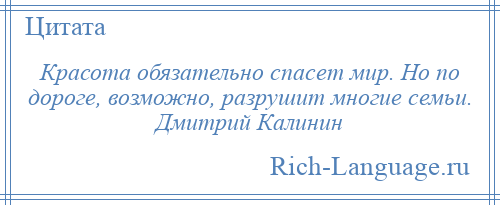 Цитата

Красота обязательно спасет мир. Но по дороге, возможно, разрушит многие семьи. Дмитрий Калинин

Rich-Language.ru